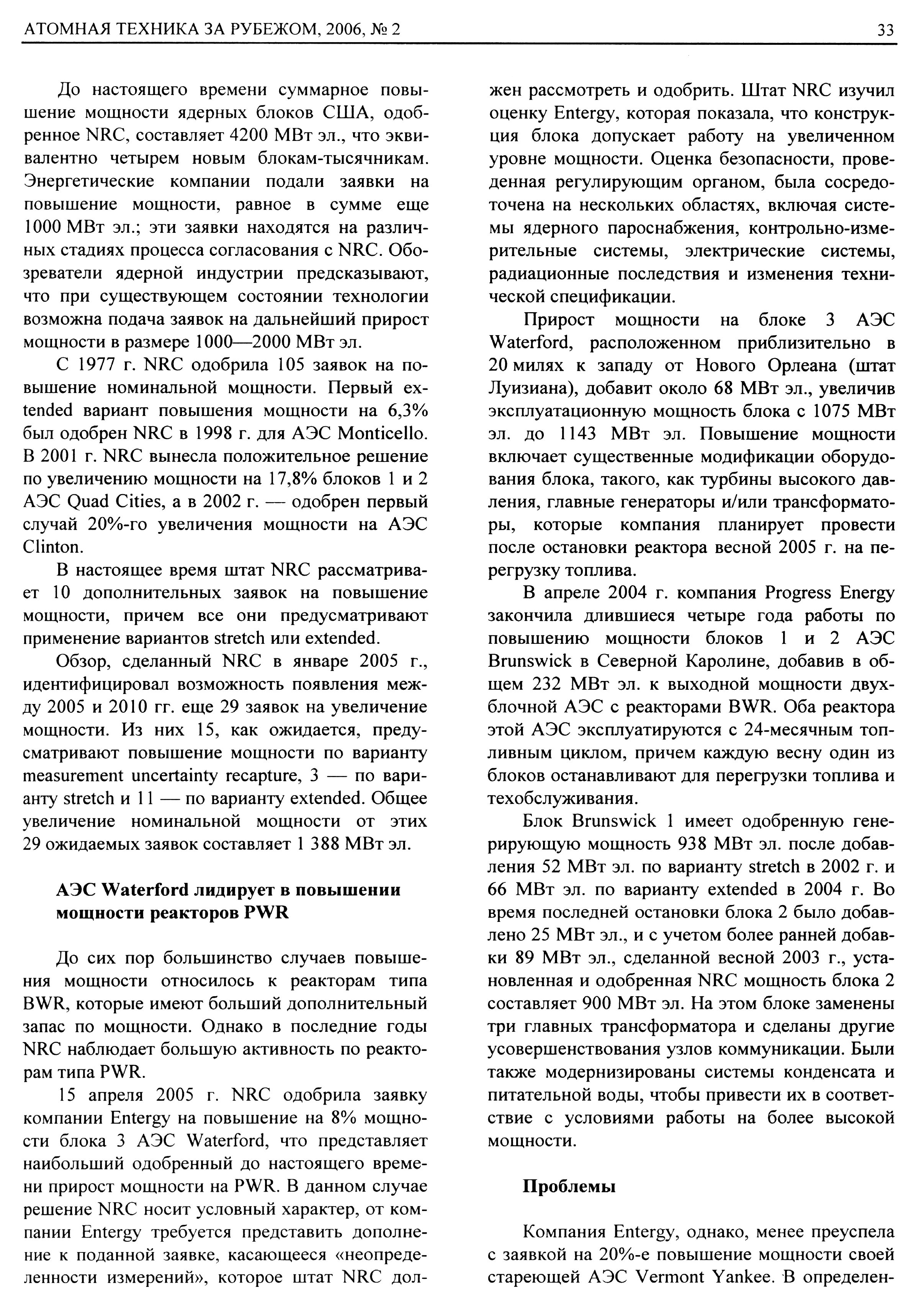 АТОМНАЯ ТЕХНИКА ЗА РУБЕЖОМ, 2006, № 2

33

До настоящего времени суммарное повышение мощности ядерных блоков США, одобренное NRC, составляет 4200 МВт эл., что эквивалентно четырем новым блокам-тысячникам. Энергетические компании подали заявки на повышение мощности, равное в сумме еще 1000 МВт эл.; эти заявки находятся на различных стадиях процесса согласования с NRC. Обозреватели ядерной индустрии предсказывают, что при существующем состоянии технологии возможна подача заявок на дальнейший прирост мощности в размере 1000—2000 МВт эл.

С 1977 г. NRC одобрила 105 заявок на повышение номинальной мощности. Первый extended вариант повышения мощности на 6,3% был одобрен NRC в 1998 г. для АЭС Monticello. В 2001 г. NRC вынесла положительное решение по увеличению мощности на 17,8% блоков 1 и 2 АЭС Quad Cities, а в 2002 г. — одобрен первый случай 20%-го увеличения мощности на АЭС Clinton.

В настоящее время штат NRC рассматривает 10 дополнительных заявок на повышение мощности, причем все они предусматривают применение вариантов stretch или extended.

Обзор, сделанный NRC в январе 2005 г., идентифицировал возможность появления между 2005 и 2010 гг. еще 29 заявок на увеличение мощности. Из них 15, как ожидается, предусматривают повышение мощности по варианту measurement uncertainty recapture, 3 — по варианту stretch и 11 — по варианту extended. Общее увеличение номинальной мощности от этих 29 ожидаемых заявок составляет 1 388 МВт эл.

АЭС Waterford лидирует в повышении мощности реакторов PWR

До сих пор большинство случаев повышения мощности относилось к реакторам типа BWR, которые имеют больший дополнительный запас по мощности. Однако в последние годы NRC наблюдает большую активность по реакторам типа PWR.

15 апреля 2005 г. NRC одобрила заявку компании Entergy на повышение на 8% мощности блока 3 АЭС Waterford, что представляет наибольший одобренный до настоящего времени прирост мощности на PWR. В данном случае решение NRC носит условный характер, от компании Entergy требуется представить дополнение к поданной заявке, касающееся «неопределенности измерений», которое штат NRC должен рассмотреть и одобрить. Штат NRC изучил оценку Entergy, которая показала, что конструкция блока допускает работу на увеличенном уровне мощности. Оценка безопасности, проведенная регулирующим органом, была сосредоточена на нескольких областях, включая системы ядерного пароснабжения, контрольно-измерительные системы, электрические системы, радиационные последствия и изменения технической спецификации.

Прирост мощности на блоке 3 АЭС Waterford, расположенном приблизительно в 20 милях к западу от Нового Орлеана (штат Луизиана), добавит около 68 МВт эл., увеличив эксплуатационную мощность блока с 1075 МВт эл. до 1143 МВт эл. Повышение мощности включает существенные модификации оборудования блока, такого, как турбины высокого давления, главные генераторы и/или трансформаторы, которые компания планирует провести после остановки реактора весной 2005 г. на перегрузку топлива.

В апреле 2004 г. компания Progress Energy закончила длившиеся четыре года работы по повышению мощности блоков 1 и 2 АЭС Brunswick в Северной Каролине, добавив в общем 232 МВт эл. к выходной мощности двухблочной АЭС с реакторами BWR. Оба реактора этой АЭС эксплуатируются с 24-месячным топливным циклом, причем каждую весну один из блоков останавливают для перегрузки топлива и техобслуживания.

Блок Brunswick 1 имеет одобренную генерирующую мощность 938 МВт эл. после добавления 52 МВт эл. по варианту stretch в 2002 г. и 66 МВт эл. по варианту extended в 2004 г. Во время последней остановки блока 2 было добавлено 25 МВт эл., и с учетом более ранней добавки 89 МВт эл., сделанной весной 2003 г., установленная и одобренная NRC мощность блока 2 составляет 900 МВт эл. На этом блоке заменены три главных трансформатора и сделаны другие усовершенствования узлов коммуникации. Были также модернизированы системы конденсата и питательной воды, чтобы привести их в соответствие с условиями работы на более высокой мощности.

Проблемы

Компания Entergy, однако, менее преуспела с заявкой на 20%-е повышение мощности своей стареющей АЭС Vermont Yankee. В определен-